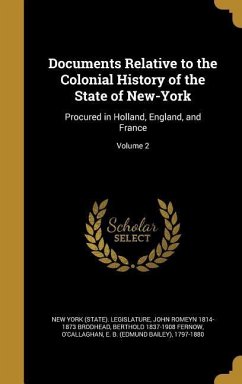 Documents Relative to the Colonial History of the State of New-York

Procured in Holland, England, and France

Volume 2

Scholar SELECT

NEW YORK (STATE). LEGISLATURE, JOHN ROMEYN 1814-1873 BRODHEAD, BERTHOLD 1837-1908 FERNOW, O'CALLAGHAN, E. B. (EDMUND BAILEY), 1797-1880